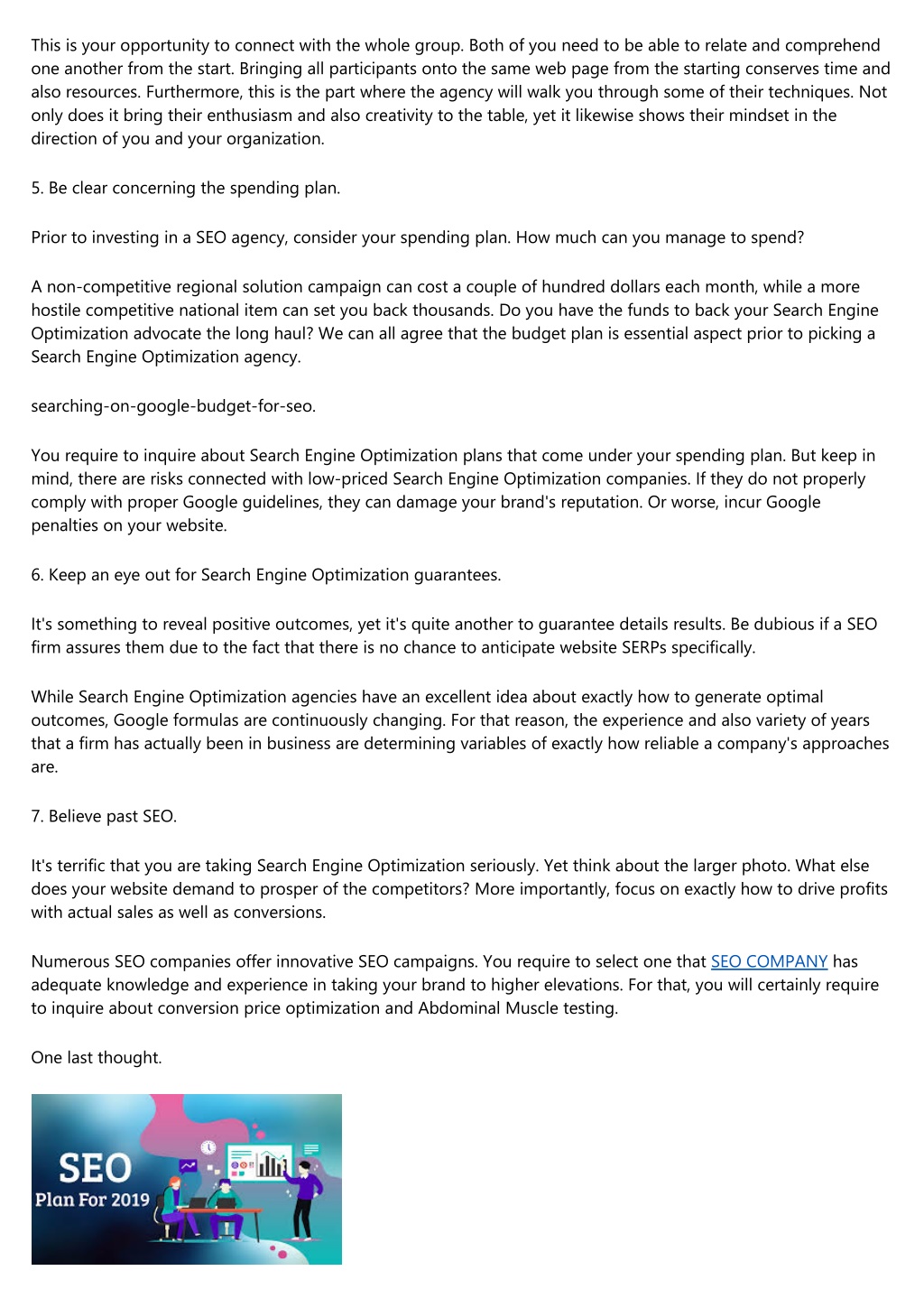 This is your opportunity to connect with the whole group. Both of you need to be able to relate and comprehend one another from the start. Bringing all participants onto the same web page from the starting conserves time and also resources. Furthermore, this is the part where the agency will walk you through some of their techniques. Not only does it bring their enthusiasm and also creativity to the table, yet it likewise shows their mindset in the direction of you and your organization.

5. Be clear concerning the spending plan.

Prior to investing in a SEO agency, consider your spending plan. How much can you manage to spend?

A non-competitive regional solution campaign can cost a couple of hundred dollars each month, while a more hostile competitive national item can set you back thousands. Do you have the funds to back your Search Engine Optimization advocate the long haul? We can all agree that the budget plan is essential aspect prior to picking a Search Engine Optimization agency.

searching-on-google-budget-for-seo.

You require to inquire about Search Engine Optimization plans that come under your spending plan. But keep in mind, there are risks connected with low-priced Search Engine Optimization companies. If they do not properly comply with proper Google guidelines, they can damage your brand's reputation. Or worse, incur Google penalties on your website.

6. Keep an eye out for Search Engine Optimization guarantees.

It's something to reveal positive outcomes, yet it's quite another to guarantee details results. Be dubious if a SEO firm assures them due to the fact that there is no chance to anticipate website SERPs specifically.

While Search Engine Optimization agencies have an excellent idea about exactly how to generate optimal outcomes, Google formulas are continuously changing. For that reason, the experience and also variety of years that a firm has actually been in business are determining variables of exactly how reliable a company's approaches are.

7. Believe past SEO.

It's terrific that you are taking Search Engine Optimization seriously. Yet think about the larger photo. What else does your website demand to prosper of the competitors? More importantly, focus on exactly how to drive profits with actual sales as well as conversions.

Numerous SEO companies offer innovative SEO campaigns. You require to select one that SEO COMPANY has adequate knowledge and experience in taking your brand to higher elevations. For that, you will certainly require to inquire about conversion price optimization and Abdominal Muscle testing.

One last thought.

SEO
Plan For 2019